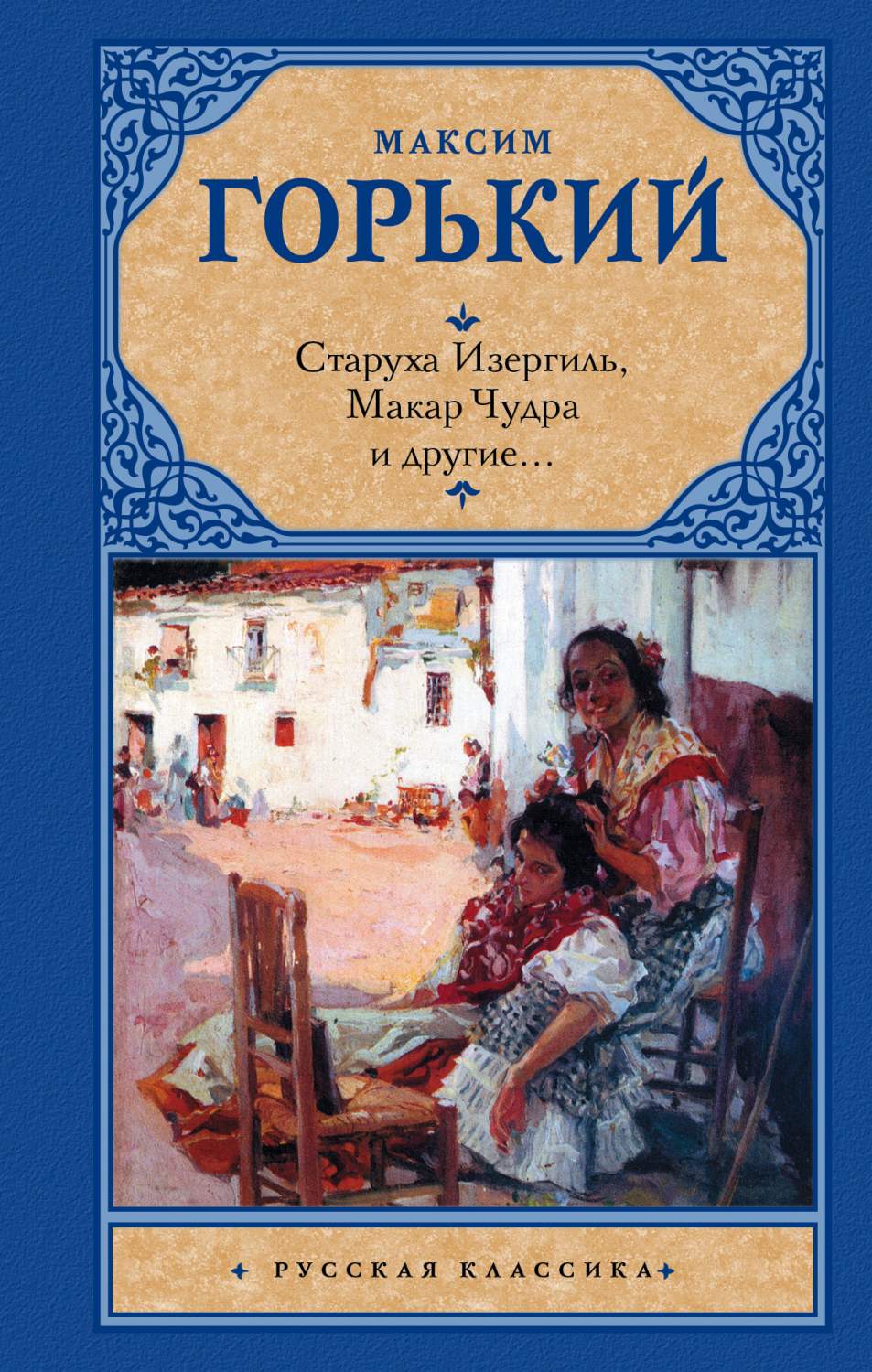 МАКСИМ
ГОРЬКИЙ

Старуха Изергиль,
Макар Чудра
и другие…

РУССКАЯ КЛАССИКА